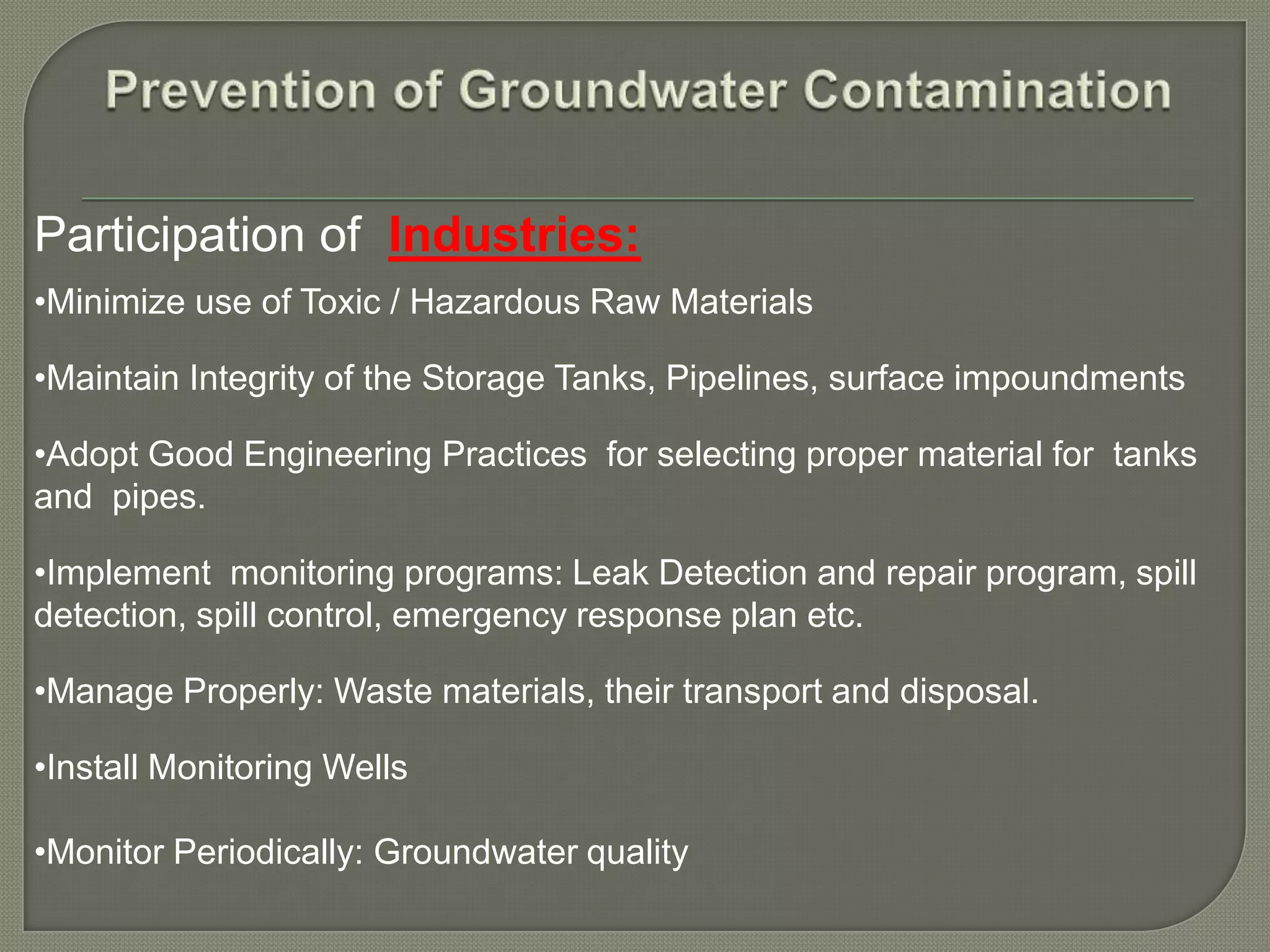 Prevention of Groundwater Contamination

Participation of Industries:

•Minimize use of Toxic / Hazardous Raw Materials

•Maintain Integrity of the Storage Tanks, Pipelines, surface impoundments

•Adopt Good Engineering Practices for selecting proper material for tanks and pipes.

•Implement monitoring programs: Leak Detection and repair program, spill detection, spill control, emergency response plan etc.

•Manage Properly: Waste materials, their transport and disposal.

•Install Monitoring Wells

•Monitor Periodically: Groundwater quality